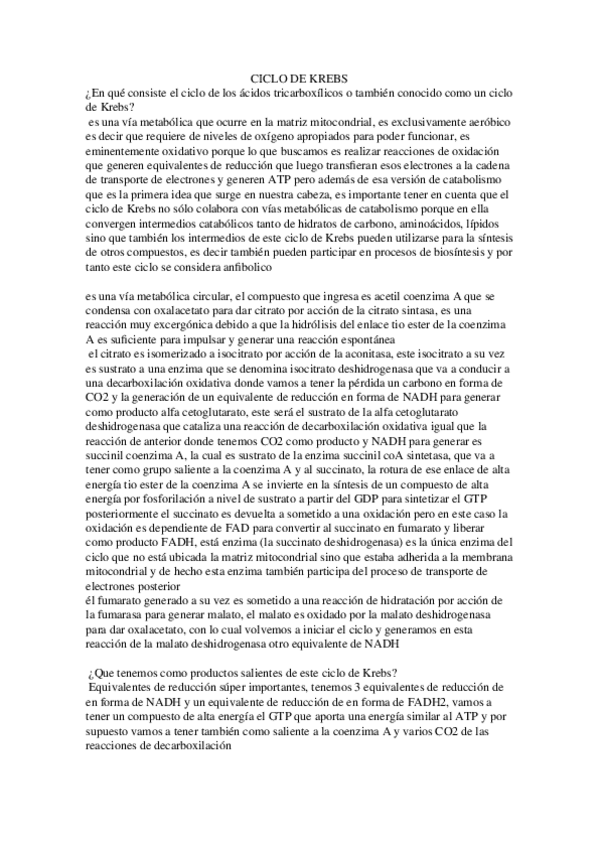 CICLO DE KREBS

¿En qué consiste el ciclo de los ácidos tricarboxílicos o también conocido como un ciclo de Krebs?

es una vía metabólica que ocurre en la matriz mitocondrial, es exclusivamente aeróbico es decir que requiere de niveles de oxígeno apropiados para poder funcionar, es eminentemente oxidativo porque lo que buscamos es realizar reacciones de oxidación que generen equivalentes de reducción que luego transfieran esos electrones a la cadena de transporte de electrones y generen ATP pero además de esa versión de catabolismo que es la primera idea que surge en nuestra cabeza, es importante tener en cuenta que el ciclo de Krebs no sólo colabora con vías metabólicas de catabolismo porque en ella convergen intermedios catabólicos tanto de hidratos de carbono, aminoácidos, lípidos sino que también los intermedios de este ciclo de Krebs pueden utilizarse para la síntesis de otros compuestos, es decir también pueden participar en procesos de biosíntesis y por tanto este ciclo se considera anfibolico

es una vía metabólica circular, el compuesto que ingresa es acetil coenzima A que se condensa con oxalacetato para dar citrato por acción de la citrato sintasa, es una reacción muy excergónica debido a que la hidrólisis del enlace tio ester de la coenzima A es suficiente para impulsar y generar una reacción espontánea

el citrato es isomerizado a isocitrato por acción de la aconitasa, este isocitrato a su vez es sustrato a una enzima que se denomina isocitrato deshidrogenasa que va a conducir a una decarboxilación oxidativa donde vamos a tener la pérdida un carbono en forma de CO2 y la generación de un equivalente de reducción en forma de NADH para generar como producto alfa cetoglutarato, este será el sustrato de la alfa cetoglutarato deshidrogenasa que cataliza una reacción de decarboxilación oxidativa igual que la reacción de anterior donde tenemos CO2 como producto y NADH para generar es succinil coenzima A, la cual es sustrato de la enzima succinil coA sintetasa, que va a tener como grupo saliente a la coenzima A y al succinato, la rotura de ese enlace de alta energía tio ester de la coenzima A se invierte en la síntesis de un compuesto de alta energía por fosforilación a nivel de sustrato a partir del GDP para sintetizar el GTP posteriormente el succinato es devuelta a sometido a una oxidación pero en este caso la oxidación es dependiente de FAD para convertir al succinato en fumarato y liberar como producto FADH, está enzima (la succinato deshidrogenasa) es la única enzima del ciclo que no está ubicada la matriz mitocondrial sino que estaba adherida a la membrana mitocondrial y de hecho esta enzima también participa del proceso de transporte de electrones posterior

él fumarato generado a su vez es sometido a una reacción de hidratación por acción de la fumarasa para generar malato, el malato es oxidado por la malato deshidrogenasa para dar oxalacetato, con lo cual volvemos a iniciar el ciclo y generamos en esta reacción de la malato deshidrogenasa otro equivalente de NADH

¿Que tenemos como productos salientes de este ciclo de Krebs?

Equivalentes de reducción súper importantes, tenemos 3 equivalentes de reducción de en forma de NADH y un equivalente de reducción de en forma de FADH2, vamos a tener un compuesto de alta energía el GTP que aporta una energía similar al ATP y por supuesto vamos a tener también como saliente a la coenzima A y varios CO2 de las reacciones de decarboxilación